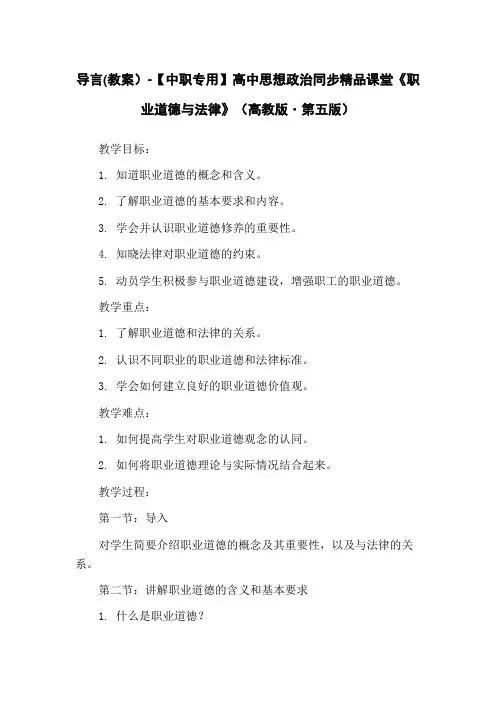 导言(教案) -【中职专用】高中思想政治同步精品课堂《职业道德与法律》（高教版·第五版）

教学目标：

1. 知道职业道德的概念和含义。

2. 了解职业道德的基本要求和内容。

3. 学会并认识职业道德修养的重要性。

4. 知晓法律对职业道德的约束。

5. 动员学生积极参与职业道德建设，增强职工的职业道德。

教学重点：

1. 了解职业道德和法律的关系。

2. 认识不同职业的职业道德和法律标准。

3. 学会如何建立良好的职业道德价值观。

教学难点：

1. 如何提高学生对职业道德观念的认同。

2. 如何将职业道德理论与实际情况结合起来。

教学过程：

第一节：导入

对学生简要介绍职业道德的概念及其重要性，以及与法律的关系。

第二节：讲解职业道德的含义和基本要求

1. 什么是职业道德？